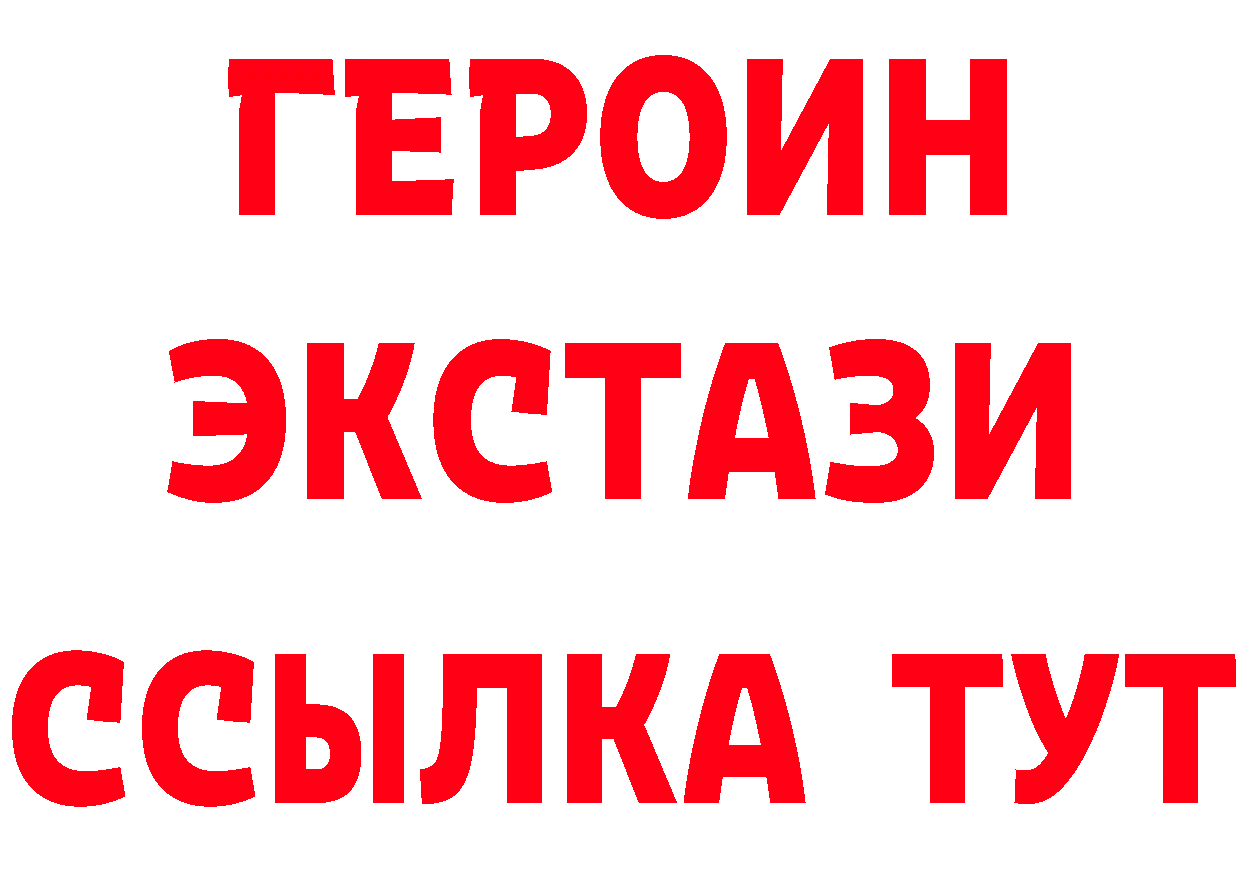 ГЕРОИН ЭКСТАЗИ ССЫЛКА ТУТ